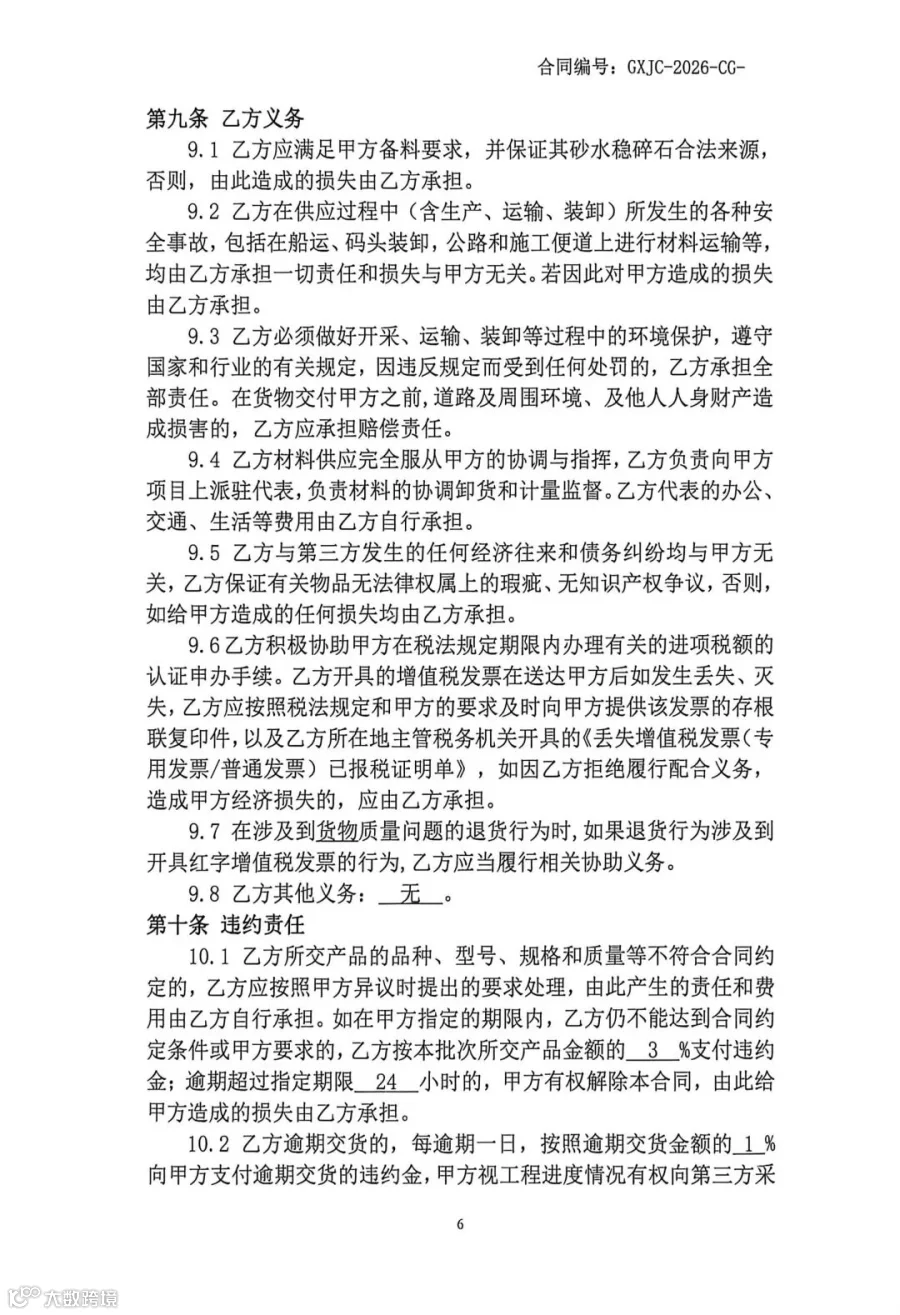 合同编号：GXJC-2026-CG-

第九条 乙方义务

9.1 乙方应满足甲方备料要求，并保证其砂水稳碎石合法来源，否则，由此造成的损失由乙方承担。

9.2 乙方在供应过程中（含生产、运输、装卸）所发生的各种安全事故，包括在船运、码头装卸，公路和施工便道上进行材料运输等，均由乙方承担一切责任和损失与甲方无关。若因此对甲方造成的损失由乙方承担。

9.3 乙方必须做好开采、运输、装卸等过程中的环境保护，遵守国家和行业的有关规定，因违反规定而受到任何处罚的，乙方承担全部责任。在货物交付甲方之前，道路及周围环境、及他人人身财产造成损害的，乙方应承担赔偿责任。

9.4 乙方材料供应完全服从甲方的协调与指挥，乙方负责向甲方项目上派驻代表，负责材料的协调卸货和计量监督。乙方代表的办公、交通、生活等费用由乙方自行承担。

9.5 乙方与第三方发生的任何经济往来和债务纠纷均与甲方无关，乙方保证有关物品无法律权属上的瑕疵、无知识产权争议，否则，如给甲方造成的任何损失均由乙方承担。

9.6乙方积极协助甲方在税法规定期限内办理有关的进项税额的认证申办手续。乙方开具的增值税发票在送达甲方后如发生丢失、灭失，乙方应按照税法规定和甲方的要求及时向甲方提供该发票的存根联复印件，以及乙方所在地主管税务机关开具的《丢失增值税发票（专用发票/普通发票）已报税证明单》，如因乙方拒绝履行配合义务，造成甲方经济损失的，应由乙方承担。

9.7 在涉及到货物质量问题的退货行为时，如果退货行为涉及到开具红字增值税发票的行为，乙方应当履行相关协助义务。

9.8 乙方其他义务： 无 。

第十条 违约责任

10.1 乙方所交产品的品种、型号、规格和质量等不符合合同约定的，乙方应按照甲方异议时提出的要求处理，由此产生的责任和费用由乙方自行承担。如在甲方指定的期限内，乙方仍不能达到合同约定条件或甲方要求的，乙方按本批次所交产品金额的 3 %支付违约金；逾期超过指定期限 24 小时的，甲方有权解除本合同，由此给甲方造成的损失由乙方承担。

10.2 乙方逾期交货的，每逾期一日，按照逾期交货金额的 1 %向甲方支付逾期交货的违约金，甲方视工程进度情况有权向第三方采

6

大数跨境